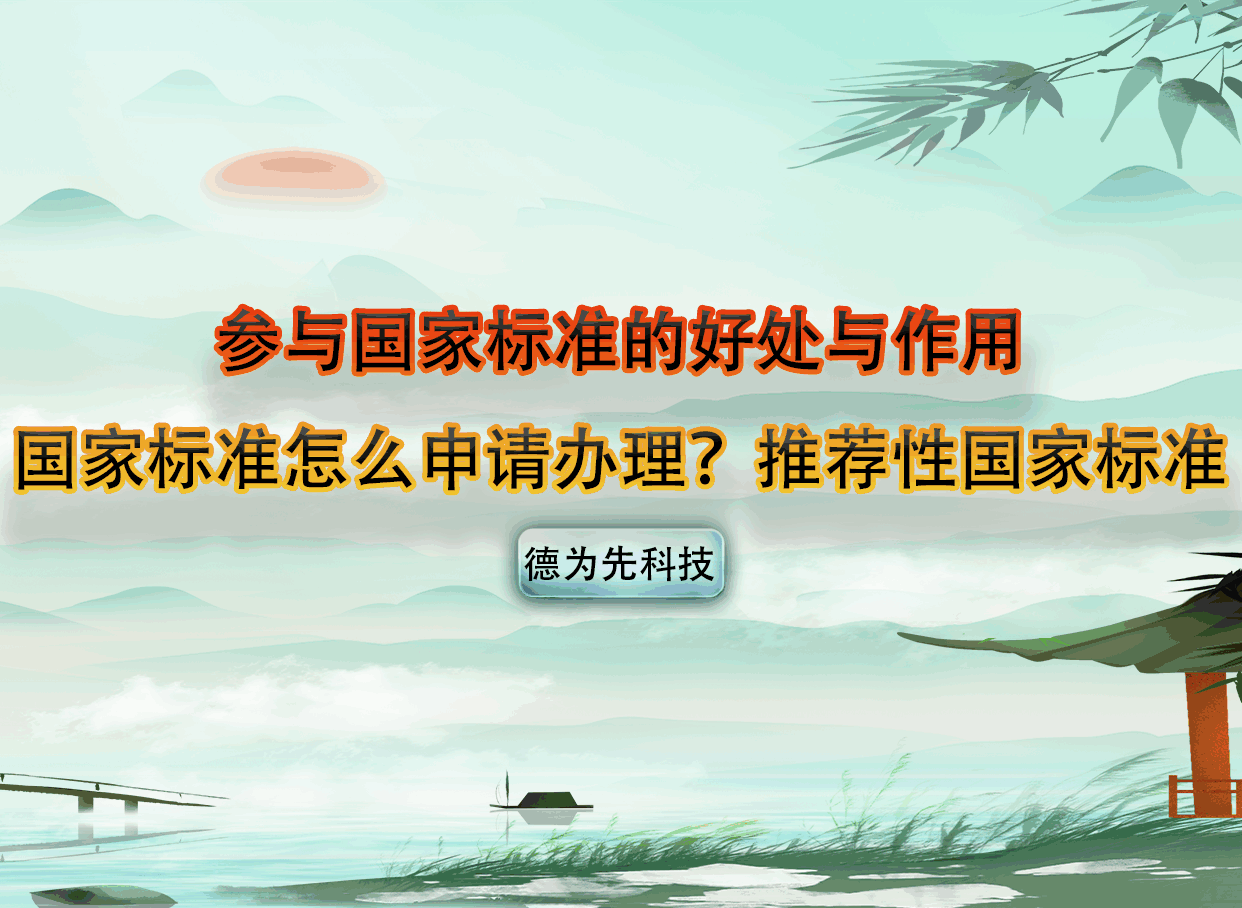 参与国家标准的好处与作用

国家标准怎么申请办理？推荐性国家标准

德为先科技